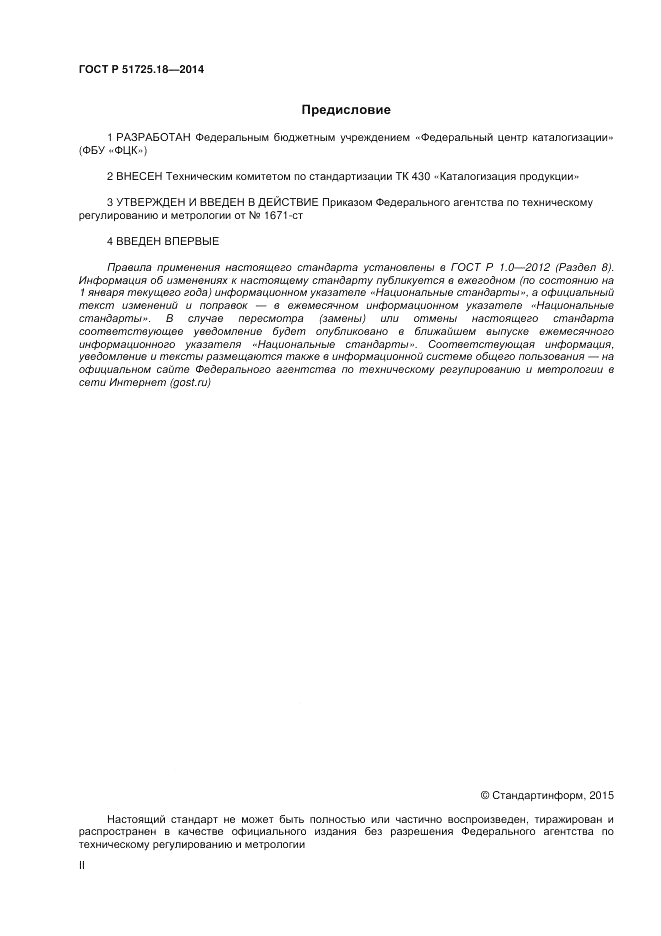 ГОСТ Р 51725.18—2014

Предисловие

1 РАЗРАБОТАН Федеральным бюджетным учреждением «Федеральный центр каталогизации» (ФБУ «ФЦК»)

2 ВНЕСЕН Техническим комитетом по стандартизации ТК 430 «Каталогизация продукции»

3 УТВЕРЖДЕН И ВВЕДЕН В ДЕЙСТВИЕ Приказом Федерального агентства по техническому регулированию и метрологии от № 1671-ст

4 ВВЕДЕН ВПЕРВЫЕ

Правила применения настоящего стандарта установлены в ГОСТ Р 1.0—2012 (Раздел 8). Информация об изменениях к настоящему стандарту публикуется в ежегодном (по состоянию на 1 января текущего года) информационном указателе «Национальные стандарты», а официальный текст изменений и поправок — в ежемесячном информационном указателе «Национальные стандарты». В случае пересмотра (замены) или отмены настоящего стандарта соответствующее уведомление будет опубликовано в ближайшем выпуске ежемесячного информационного указателя «Национальные стандарты». Соответствующая информация, уведомление и тексты размещаются также в информационной системе общего пользования — на официальном сайте Федерального агентства по техническому регулированию и метрологии в сети Интернет (gost.ru)

© Стандартинформ, 2015

Настоящий стандарт не может быть полностью или частично воспроизведен, тиражирован и распространен в качестве официального издания без разрешения Федерального агентства по техническому регулированию и метрологии

II